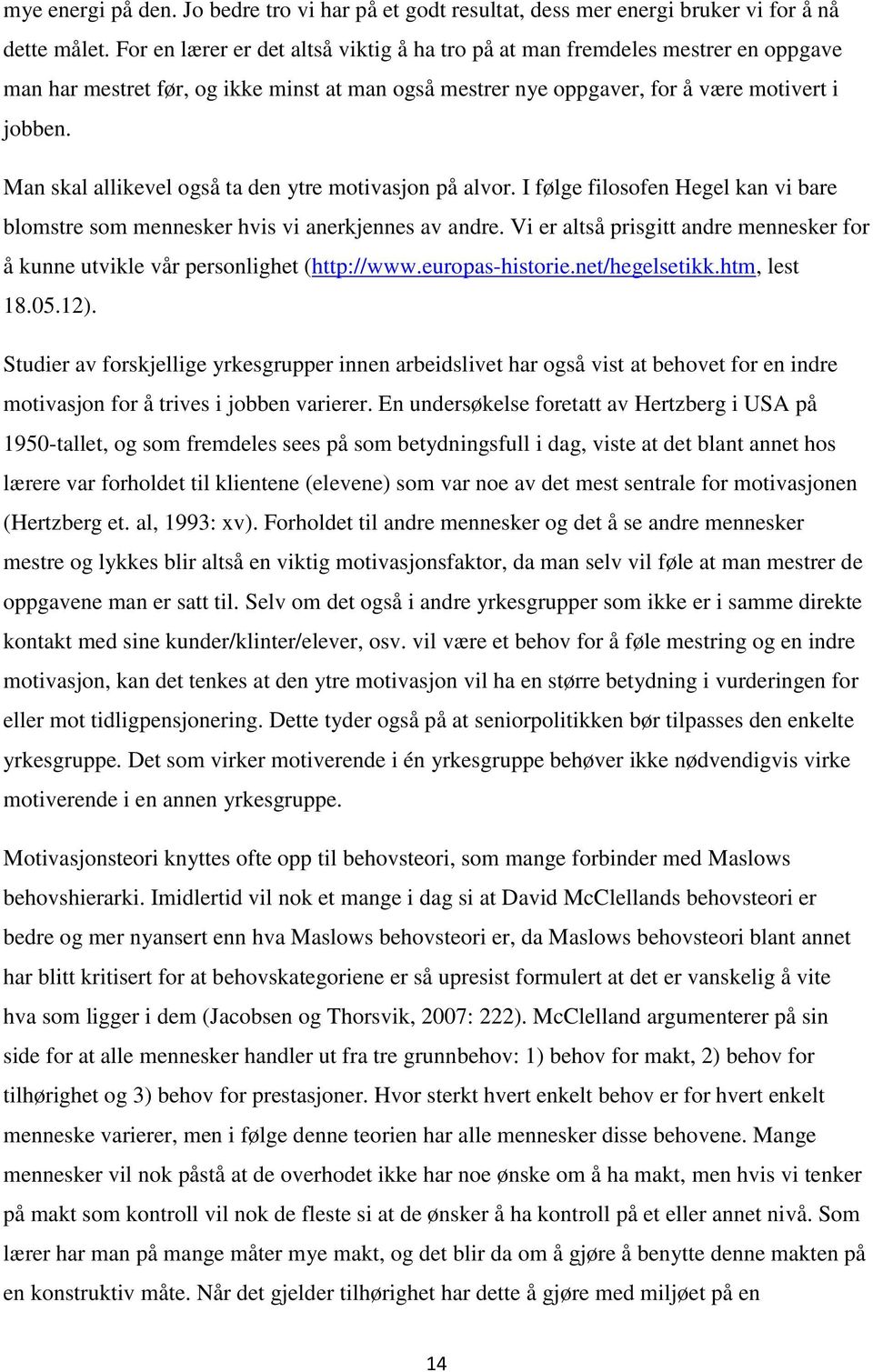 mye energi på den. Jo bedre tro vi har på et godt resultat, dess mer energi bruker vi for å nå dette målet. For en lærer er det altså viktig å ha tro på at man fremdeles mestrer en oppgave man har mestret før, og ikke minst at man også mestrer nye oppgaver, for å være motivert i jobben.

Man skal allikevel også ta den ytre motivasjon på alvor. I følge filosofen Hegel kan vi bare blomstre som mennesker hvis vi anerkjennes av andre. Vi er altså prisgitt andre mennesker for å kunne utvikle vår personlighet (http://www.europas-historie.net/hegelsetikk.htm, lest 18.05.12).

Studier av forskjellige yrkesgrupper innen arbeidslivet har også vist at behovet for en indre motivasjon for å trives i jobben varierer. En undersøkelse foretatt av Hertzberg i USA på 1950-tallet, og som fremdeles sees på som betydningsfull i dag, viste at det blant annet hos lærere var forholdet til klientene (elevene) som var noe av det mest sentrale for motivasjonen (Hertzberg et. al, 1993: xv). Forholdet til andre mennesker og det å se andre mennesker mestre og lykkes blir altså en viktig motivasjonsfaktor, da man selv vil føle at man mestrer de oppgavene man er satt til. Selv om det også i andre yrkesgrupper som ikke er i samme direkte kontakt med sine kunder/klinter/elever, osv. vil være et behov for å føle mestring og en indre motivasjon, kan det tenkes at den ytre motivasjon vil ha en større betydning i vurderingen for eller mot tidligpensjonering. Dette tyder også på at seniorpolitikken bør tilpasses den enkelte yrkesgruppe. Det som virker motiverende i én yrkesgruppe behøver ikke nødvendigvis virke motiverende i en annen yrkesgruppe.

Motivasjonsteori knyttes ofte opp til behovsteori, som mange forbinder med Maslows behovshierarki. Imidlertid vil nok et mange i dag si at David McClellands behovsteori er bedre og mer nyansert enn hva Maslows behovsteori er, da Maslows behovsteori blant annet har blitt kritisert for at behovskategoriene er så upresist formulert at det er vanskelig å vite hva som ligger i dem (Jacobsen og Thorsvik, 2007: 222). McClelland argumenterer på sin side for at alle mennesker handler ut fra tre grunnbehov: 1) behov for makt, 2) behov for tilhørighet og 3) behov for prestasjoner. Hvor sterkt hvert enkelt behov er for hvert enkelt menneske varierer, men i følge denne teorien har alle mennesker disse behovene. Mange mennesker vil nok påstå at de overhodet ikke har noe ønske om å ha makt, men hvis vi tenker på makt som kontroll vil nok de fleste si at de ønsker å ha kontroll på et eller annet nivå. Som lærer har man på mange måter mye makt, og det blir da om å gjøre å benytte denne makten på en konstruktiv måte. Når det gjelder tilhørighet har dette å gjøre med miljøet på en

14